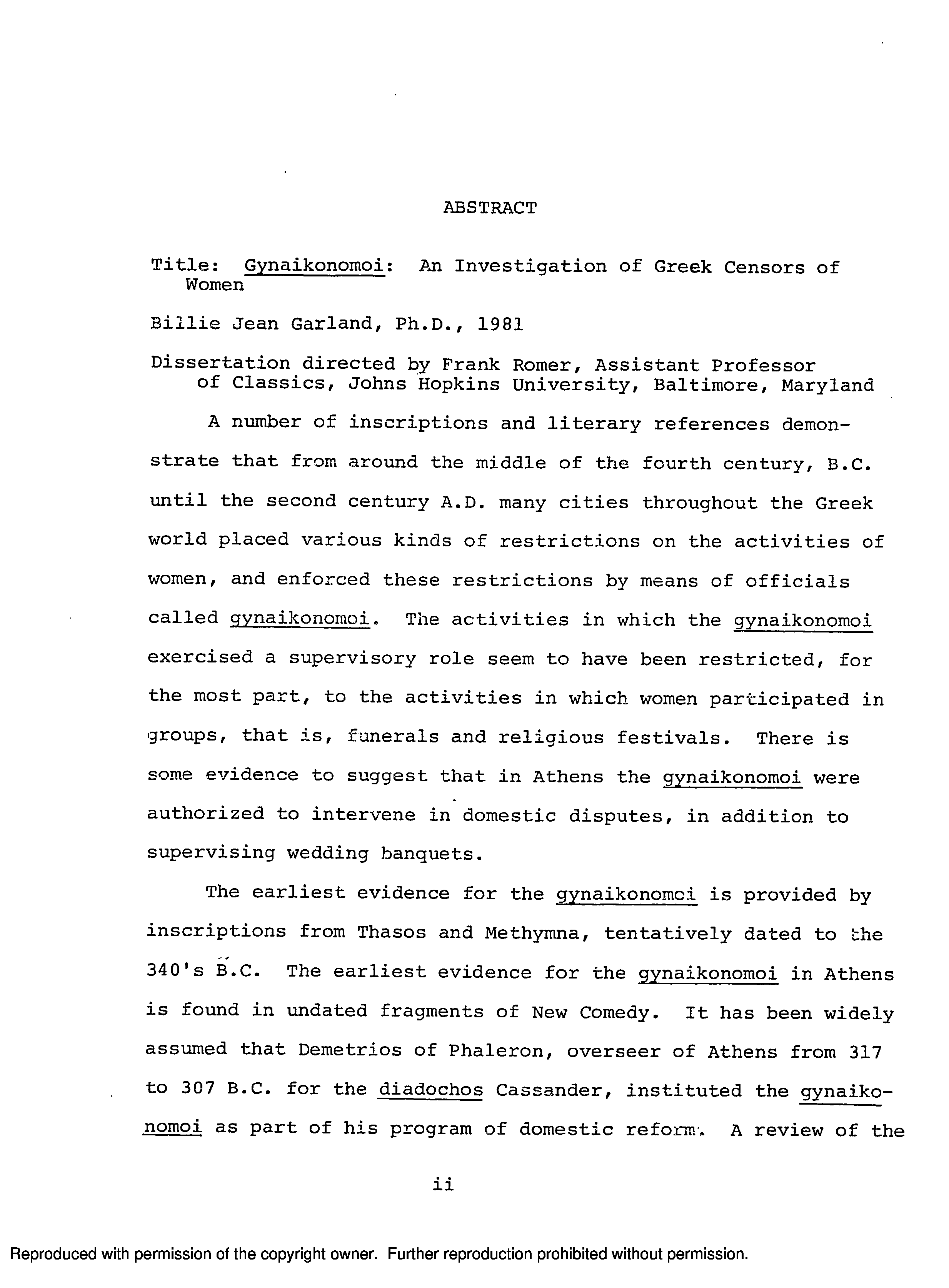 ABSTRACT

Title: Gynaikonomoi: An Investigation of Greek Censors of Women

Billie Jean Garland, Ph.D., 1981

Dissertation directed by Frank Romer, Assistant Professor of Classics, Johns Hopkins University, Baltimore, Maryland

A number of inscriptions and literary references demonstrate that from around the middle of the fourth century, B.C. until the second century A.D. many cities throughout the Greek world placed various kinds of restrictions on the activities of women, and enforced these restrictions by means of officials called gynaikonomoi. The activities in which the gynaikonomoi exercised a supervisory role seem to have been restricted, for the most part, to the activities in which women participated in groups, that is, funerals and religious festivals. There is some evidence to suggest that in Athens the gynaikonomoi were authorized to intervene in domestic disputes, in addition to supervising wedding banquets.

The earliest evidence for the gynaikonomoi is provided by inscriptions from Thasos and Methymna, tentatively dated to the 340's B.C. The earliest evidence for the gynaikonomoi in Athens is found in undated fragments of New Comedy. It has been widely assumed that Demetrios of Phaleron, overseer of Athens from 317 to 307 B.C. for the diadochos Cassander, instituted the gynaikonomoi as part of his program of domestic reform. A review of the

ii

Reproduced with permission of the copyright owner. Further reproduction prohibited without permission.